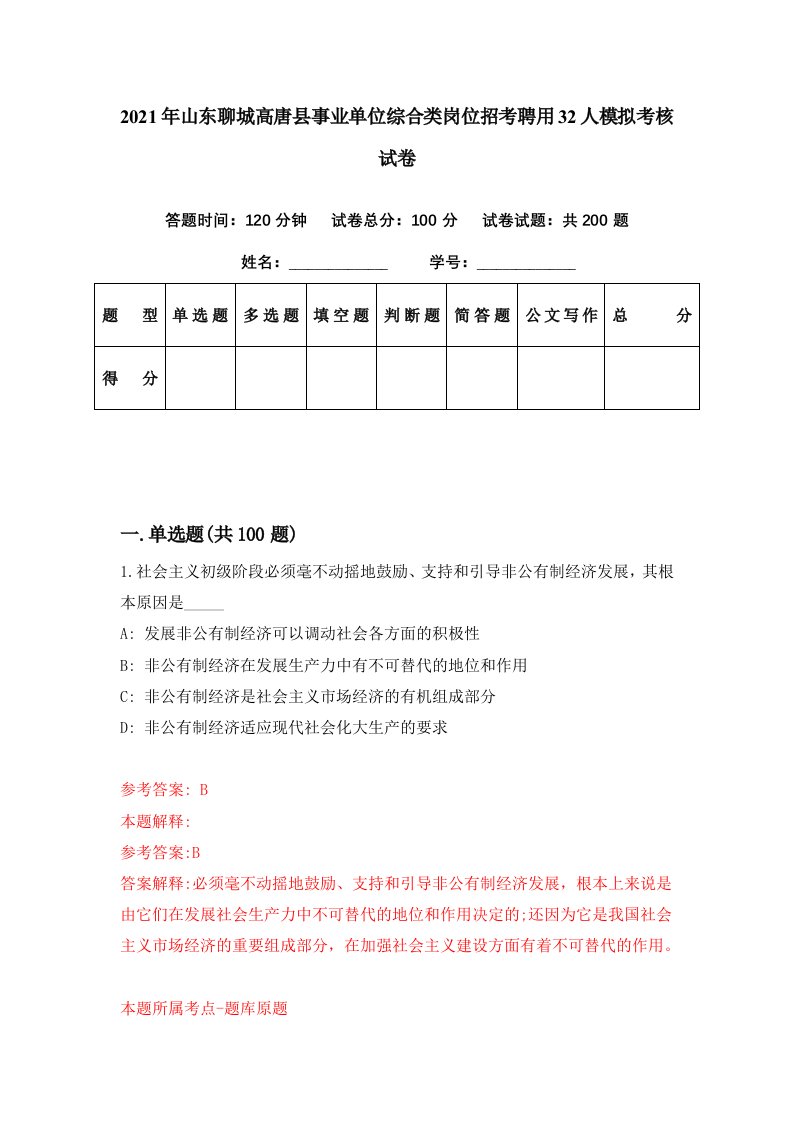 2021年山东聊城高唐县事业单位综合类岗位招考聘用32人模拟考核试卷

答题时间：120分钟　试卷总分：100分　试卷试题：共200题

姓名：____________　学号：____________

| 题　型 | 单选题 | 多选题 | 填空题 | 判断题 | 简答题 | 公文写作 | 总　分 |
|---|---|---|---|---|---|---|---|
| 得　分 | | | | | | | |

一.单选题(共100题)

1.社会主义初级阶段必须毫不动摇地鼓励、支持和引导非公有制经济发展，其根本原因是_____

A: 发展非公有制经济可以调动社会各方面的积极性

B: 非公有制经济在发展生产力中有不可替代的地位和作用

C: 非公有制经济是社会主义市场经济的有机组成部分

D: 非公有制经济适应现代社会化大生产的要求

参考答案: B

本题解释:

参考答案:B

答案解释:必须毫不动摇地鼓励、支持和引导非公有制经济发展，根本上来说是由它们在发展社会生产力中不可替代的地位和作用决定的;还因为它是我国社会主义市场经济的重要组成部分，在加强社会主义建设方面有着不可替代的作用。

本题所属考点-题库原题